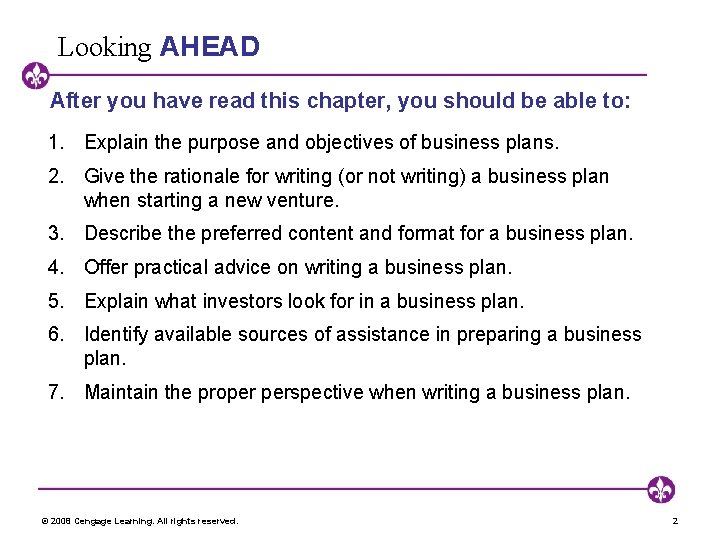 Looking AHEAD

After you have read this chapter, you should be able to:

1. Explain the purpose and objectives of business plans.
2. Give the rationale for writing (or not writing) a business plan when starting a new venture.
3. Describe the preferred content and format for a business plan.
4. Offer practical advice on writing a business plan.
5. Explain what investors look for in a business plan.
6. Identify available sources of assistance in preparing a business plan.
7. Maintain the proper perspective when writing a business plan.

© 2008 Cengage Learning. All rights reserved.

2